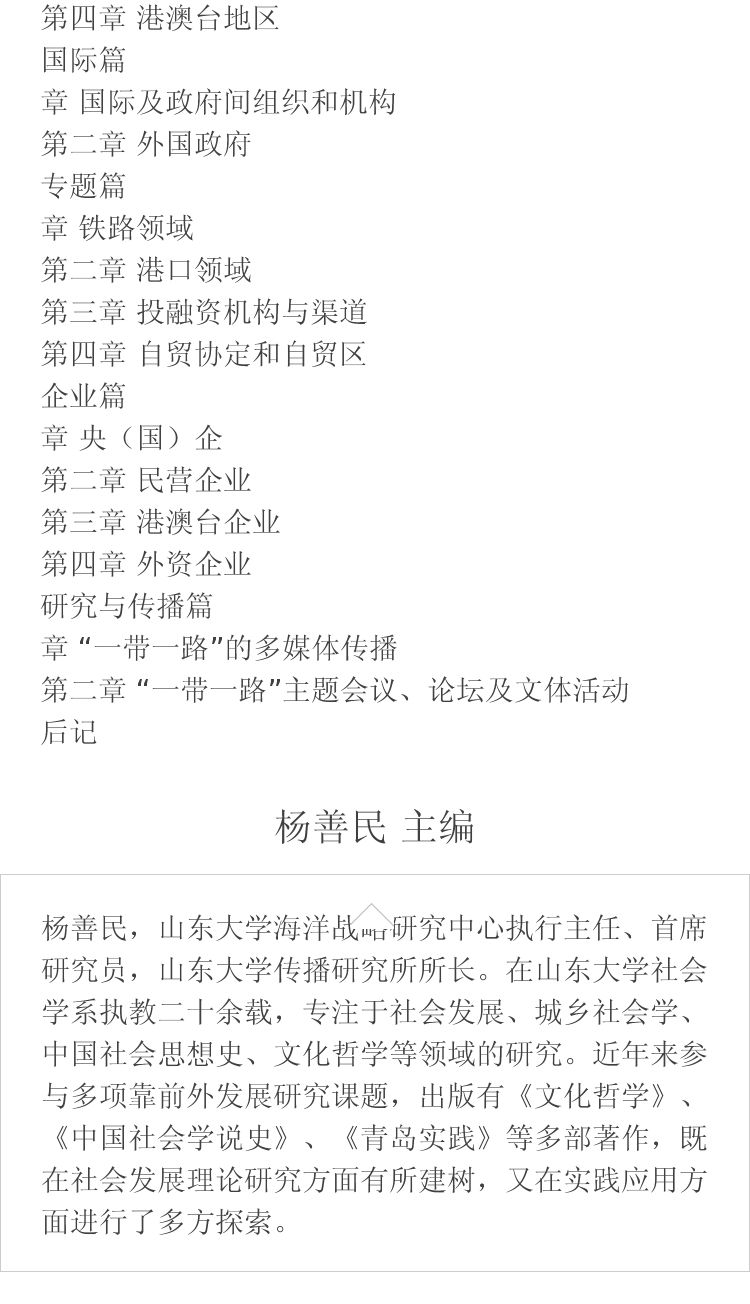 第四章 港澳台地区
国际篇
章 国际及政府间组织和机构
第二章 外国政府
专题篇
章 铁路领域
第二章 港口领域
第三章 投融资机构与渠道
第四章 自贸协定和自贸区
企业篇
章 央（国）企
第二章 民营企业
第三章 港澳台企业
第四章 外资企业
研究与传播篇
章 “一带一路”的多媒体传播
第二章 “一带一路”主题会议、论坛及文体活动
后记

杨善民 主编

杨善民，山东大学海洋战略研究中心执行主任、首席研究员，山东大学传播研究所所长。在山东大学社会学系执教二十余载，专注于社会发展、城乡社会学、中国社会思想史、文化哲学等领域的研究。近年来参与多项靠前外发展研究课题，出版有《文化哲学》、《中国社会学说史》、《青岛实践》等多部著作，既在社会发展理论研究方面有所建树，又在实践应用方面进行了多方探索。